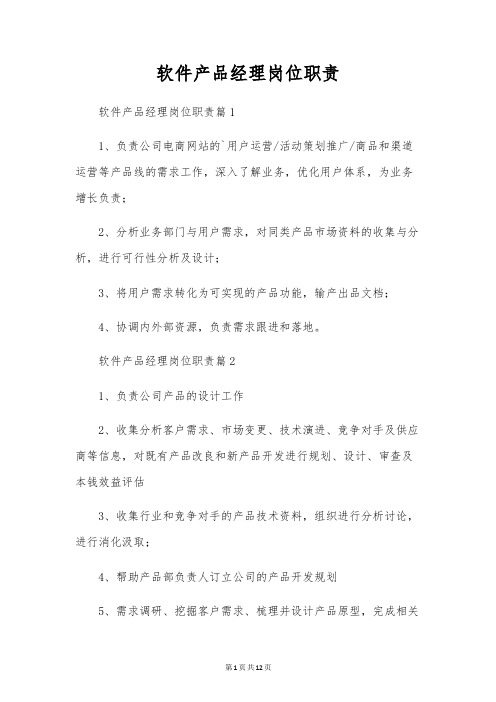 软件产品经理岗位职责

软件产品经理岗位职责篇1

1、负责公司电商网站的`用户运营/活动策划推广/商品和渠道运营等产品线的需求工作，深入了解业务，优化用户体系，为业务增长负责；

2、分析业务部门与用户需求，对同类产品市场资料的收集与分析，进行可行性分析及设计；

3、将用户需求转化为可实现的产品功能，输产出品文档；

4、协调内外部资源，负责需求跟进和落地。

软件产品经理岗位职责篇2

1、负责公司产品的设计工作

2、收集分析客户需求、市场变更、技术演进、竞争对手及供应商等信息，对既有产品改良和新产品开发进行规划、设计、审查及本钱效益评估

3、收集行业和竞争对手的产品技术资料，组织进行分析讨论，进行消化汲取；

4、帮助产品部负责人订立公司的产品开发规划

5、需求调研、挖掘客户需求、梳理并设计产品原型，完成相关

第1页共12页